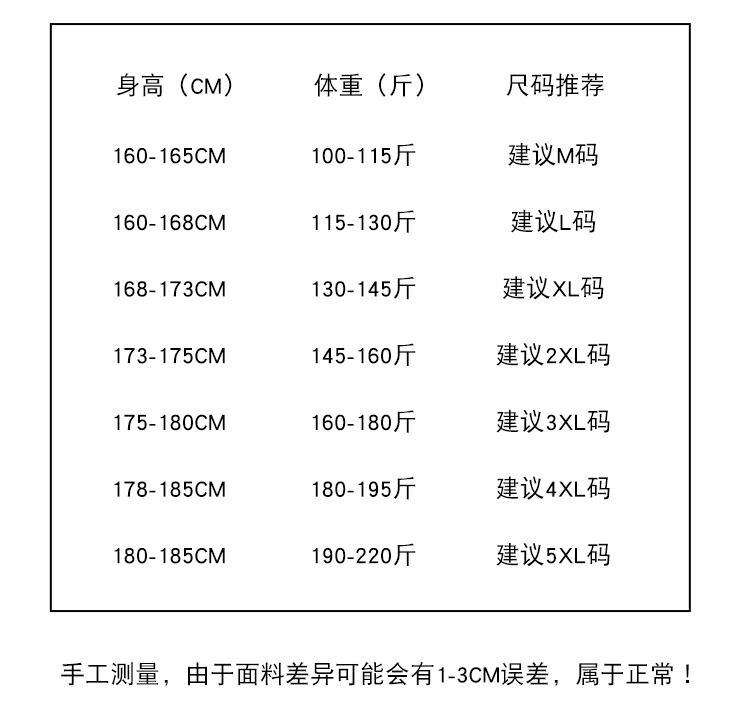 | 身高（CM） | 体重（斤） | 尺码推荐 |
|---|---|---|
| 160-165CM | 100-115斤 | 建议M码 |
| 160-168CM | 115-130斤 | 建议L码 |
| 168-173CM | 130-145斤 | 建议XL码 |
| 173-175CM | 145-160斤 | 建议2XL码 |
| 175-180CM | 160-180斤 | 建议3XL码 |
| 178-185CM | 180-195斤 | 建议4XL码 |
| 180-185CM | 190-220斤 | 建议5XL码 |

手工测量，由于面料差异可能会有1-3CM误差，属于正常！